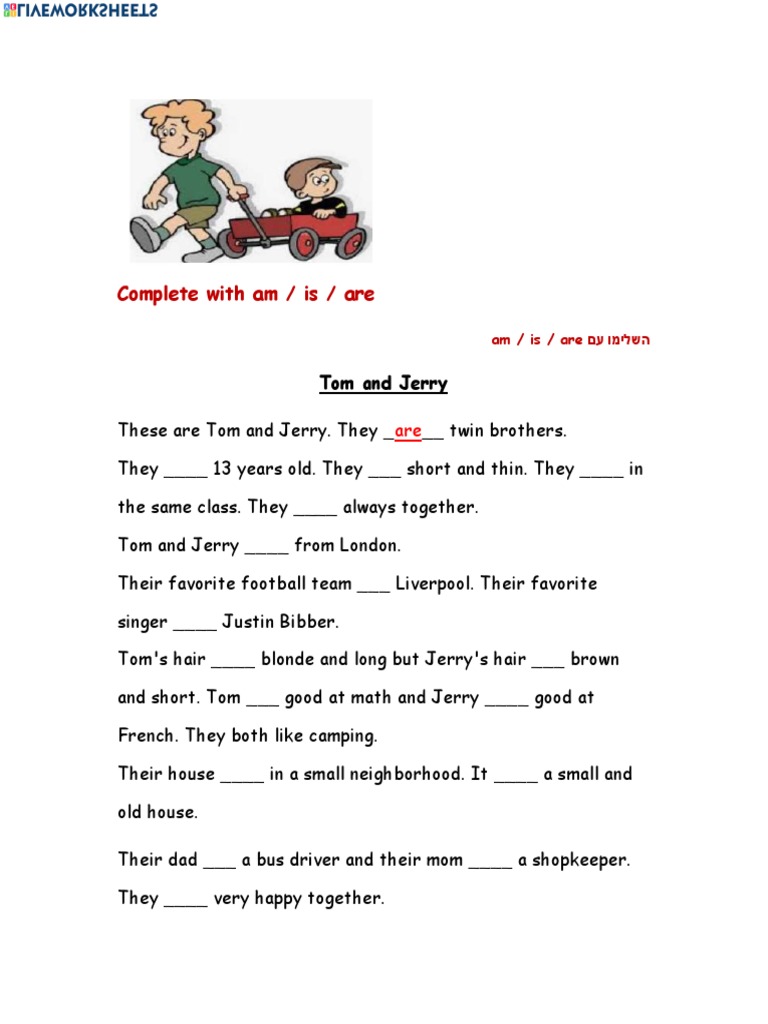 LIVEWORKSHEETS

Complete with am / is / are

השלימו עם am / is / are

Tom and Jerry

These are Tom and Jerry. They _are__ twin brothers.

They ____ 13 years old. They ___ short and thin. They ____ in the same class. They ____ always together.

Tom and Jerry ____ from London.

Their favorite football team ___ Liverpool. Their favorite singer ____ Justin Bibber.

Tom's hair ____ blonde and long but Jerry's hair ___ brown and short. Tom ___ good at math and Jerry ____ good at French. They both like camping.

Their house ____ in a small neighborhood. It ____ a small and old house.

Their dad ___ a bus driver and their mom ____ a shopkeeper. They ____ very happy together.